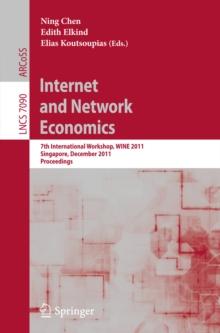 ARCoSS

LNCS 7090

Ning Chen
Edith Elkind
Elias Koutsoupias (Eds.)

Internet and Network Economics

7th International Workshop, WINE 2011
Singapore, December 2011
Proceedings

Springer